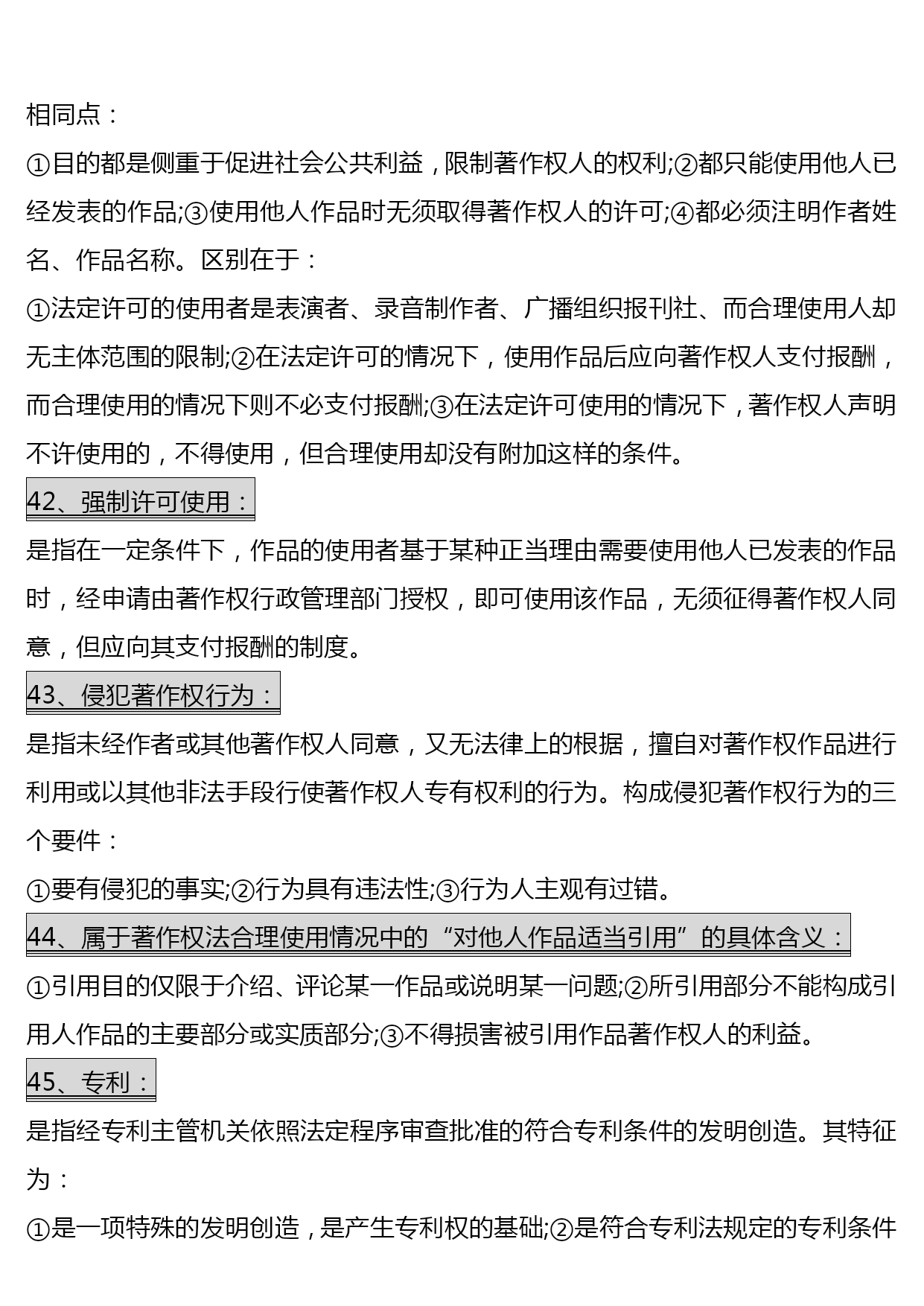 相同点：

①目的都是侧重于促进社会公共利益，限制著作权人的权利;②都只能使用他人已经发表的作品;③使用他人作品时无须取得著作权人的许可;④都必须注明作者姓名、作品名称。区别在于：

①法定许可的使用者是表演者、录音制作者、广播组织报刊社、而合理使用人却无主体范围的限制;②在法定许可的情况下，使用作品后应向著作权人支付报酬，而合理使用的情况下则不必支付报酬;③在法定许可使用的情况下，著作权人声明不许使用的，不得使用，但合理使用却没有附加这样的条件。

42、强制许可使用：

是指在一定条件下，作品的使用者基于某种正当理由需要使用他人已发表的作品时，经申请由著作权行政管理部门授权，即可使用该作品，无须征得著作权人同意，但应向其支付报酬的制度。

43、侵犯著作权行为：

是指未经作者或其他著作权人同意，又无法律上的根据，擅自对著作权作品进行利用或以其他非法手段行使著作权人专有权利的行为。构成侵犯著作权行为的三个要件：

①要有侵犯的事实;②行为具有违法性;③行为人主观有过错。

44、属于著作权法合理使用情况中的“对他人作品适当引用”的具体含义：

①引用目的仅限于介绍、评论某一作品或说明某一问题;②所引用部分不能构成引用人作品的主要部分或实质部分;③不得损害被引用作品著作权人的利益。

45、专利：

是指经专利主管机关依照法定程序审查批准的符合专利条件的发明创造。其特征为：

①是一项特殊的发明创造，是产生专利权的基础;②是符合专利法规定的专利条件